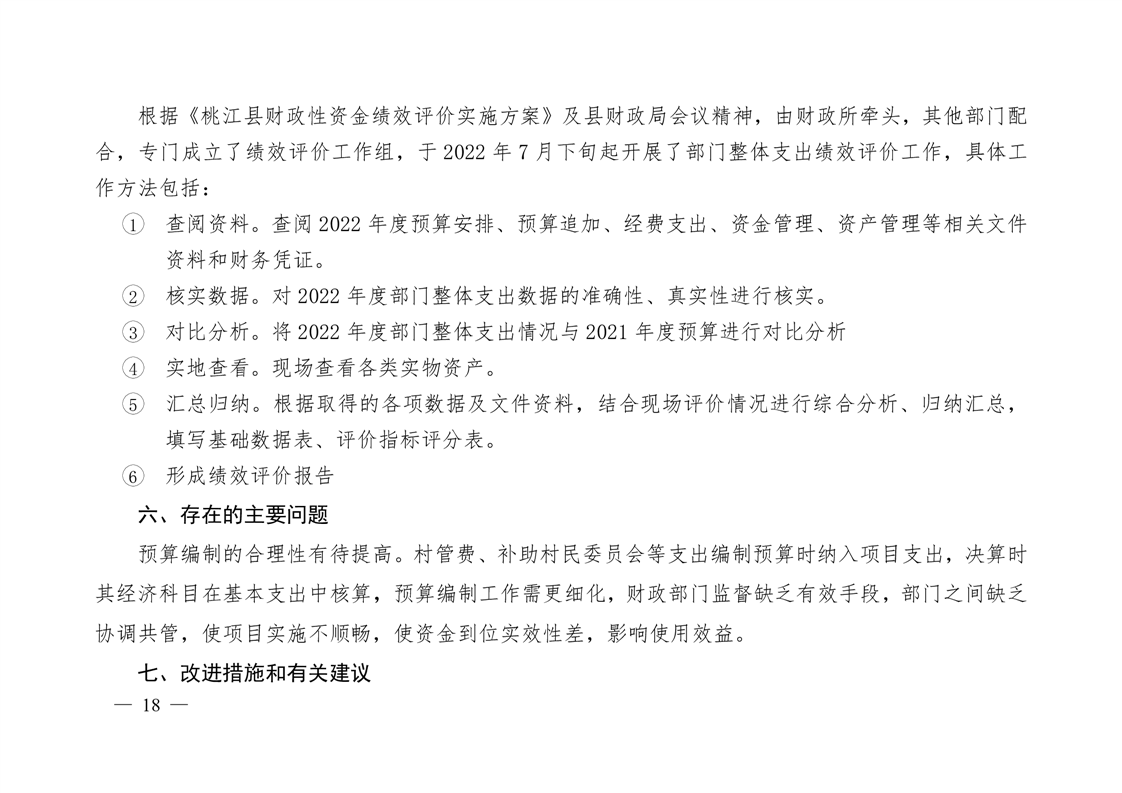 根据《桃江县财政性资金绩效评价实施方案》及县财政局会议精神，由财政所牵头，其他部门配合，专门成立了绩效评价工作组，于 2022 年 7 月下旬起开展了部门整体支出绩效评价工作，具体工作方法包括：

① 查阅资料。查阅 2022 年度预算安排、预算追加、经费支出、资金管理、资产管理等相关文件资料和财务凭证。

② 核实数据。对 2022 年度部门整体支出数据的准确性、真实性进行核实。

③ 对比分析。将 2022 年度部门整体支出情况与 2021 年度预算进行对比分析

④ 实地查看。现场查看各类实物资产。

⑤ 汇总归纳。根据取得的各项数据及文件资料，结合现场评价情况进行综合分析、归纳汇总，填写基础数据表、评价指标评分表。

⑥ 形成绩效评价报告

六、存在的主要问题

预算编制的合理性有待提高。村管费、补助村民委员会等支出编制预算时纳入项目支出，决算时其经济科目在基本支出中核算，预算编制工作需更细化，财政部门监督缺乏有效手段，部门之间缺乏协调共管，使项目实施不顺畅，使资金到位实效性差，影响使用效益。

七、改进措施和有关建议

— 18 —